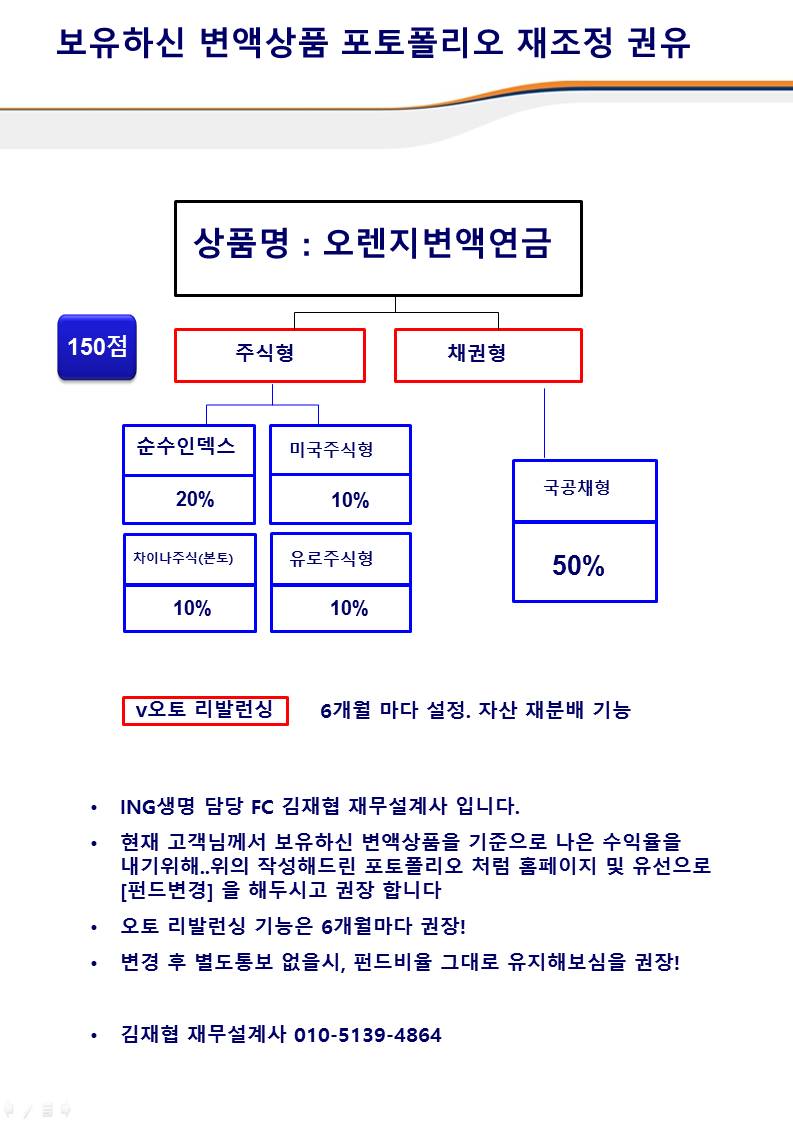 보유하신 변액상품 포토폴리오 재조정 권유

상품명 : 오렌지변액연금

150점

주식형

채권형

순수인덱스

20%

미국주식형

10%

차이나주식(본토)

10%

유로주식형

10%

국공채형

50%

v오토 리발런싱

6개월 마다 설정. 자산 재분배 기능

• ING생명 담당 FC 김재협 재무설계사 입니다.

• 현재 고객님께서 보유하신 변액상품을 기준으로 나은 수익율을 내기위해..위의 작성해드린 포토폴리오 처럼 홈페이지 및 유선으로 [펀드변경] 을 해두시고 권장 합니다

• 오토 리발런싱 기능은 6개월마다 권장!

• 변경 후 별도통보 없을시, 펀드비율 그대로 유지해보심을 권장!

• 김재협 재무설계사 010-5139-4864